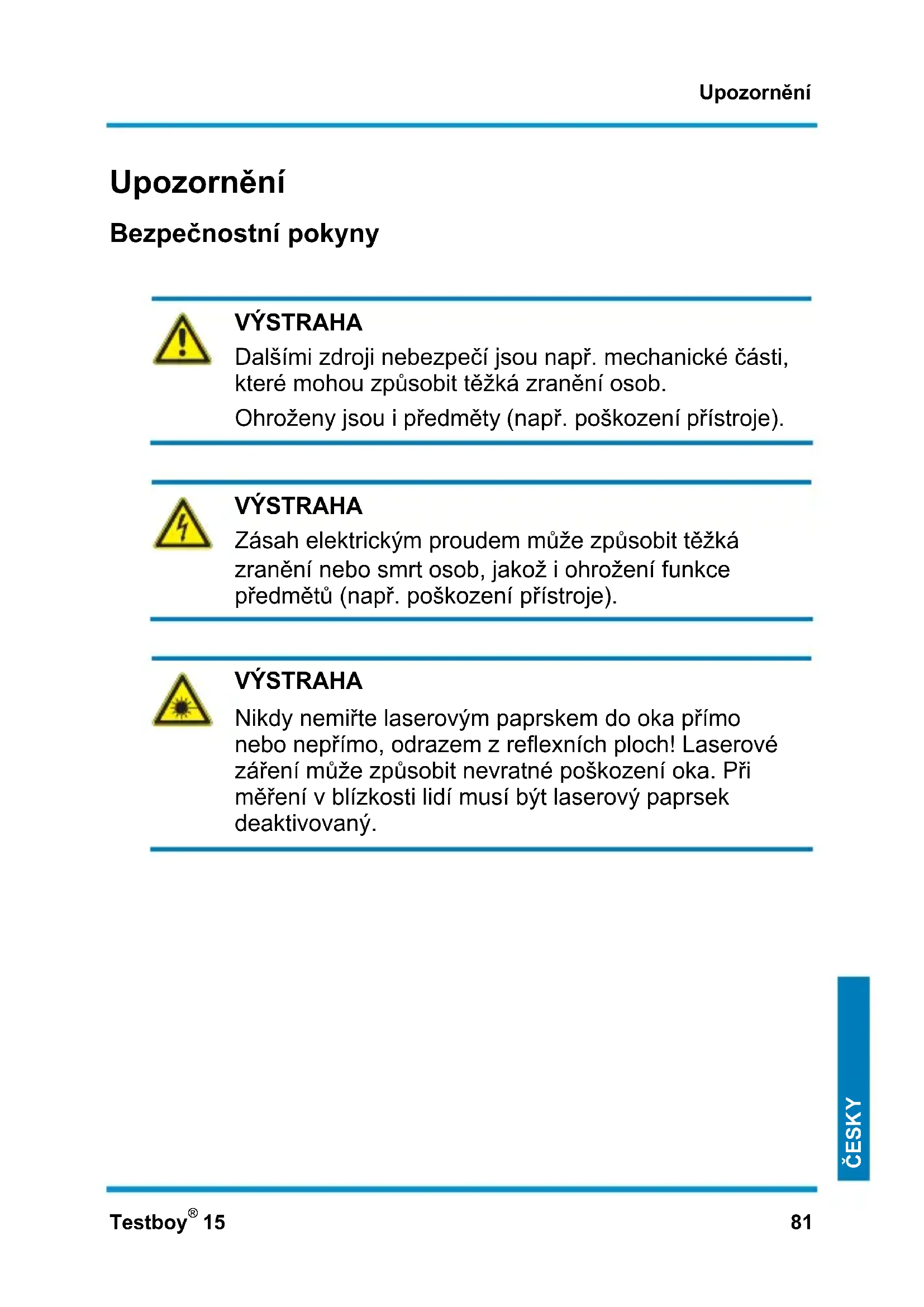 Upozornění

Upozornění

Bezpečnostní pokyny

VÝSTRAHA

Dalšími zdroji nebezpečí jsou např. mechanické části, které mohou způsobit těžká zranění osob.

Ohroženy jsou i předměty (např. poškození přístroje).

VÝSTRAHA

Zásah elektrickým proudem může způsobit těžká zranění nebo smrt osob, jakož i ohrožení funkce předmětů (např. poškození přístroje).

VÝSTRAHA

Nikdy nemiřte laserovým paprskem do oka přímo nebo nepřímo, odrazem z reflexních ploch! Laserové záření může způsobit nevratné poškození oka. Při měření v blízkosti lidí musí být laserový paprsek deaktivovaný.

ČESKY

Testboy® 15

81